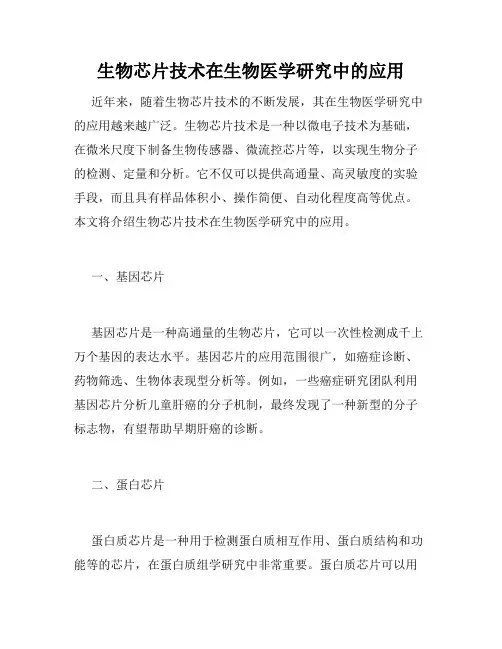 生物芯片技术在生物医学研究中的应用

近年来，随着生物芯片技术的不断发展，其在生物医学研究中的应用越来越广泛。生物芯片技术是一种以微电子技术为基础，在微米尺度下制备生物传感器、微流控芯片等，以实现生物分子的检测、定量和分析。它不仅可以提供高通量、高灵敏度的实验手段，而且具有样品体积小、操作简便、自动化程度高等优点。本文将介绍生物芯片技术在生物医学研究中的应用。

一、基因芯片

基因芯片是一种高通量的生物芯片，它可以一次性检测成千上万个基因的表达水平。基因芯片的应用范围很广，如癌症诊断、药物筛选、生物体表现型分析等。例如，一些癌症研究团队利用基因芯片分析儿童肝癌的分子机制，最终发现了一种新型的分子标志物，有望帮助早期肝癌的诊断。

二、蛋白芯片

蛋白质芯片是一种用于检测蛋白质相互作用、蛋白质结构和功能等的芯片，在蛋白质组学研究中非常重要。蛋白质芯片可以用